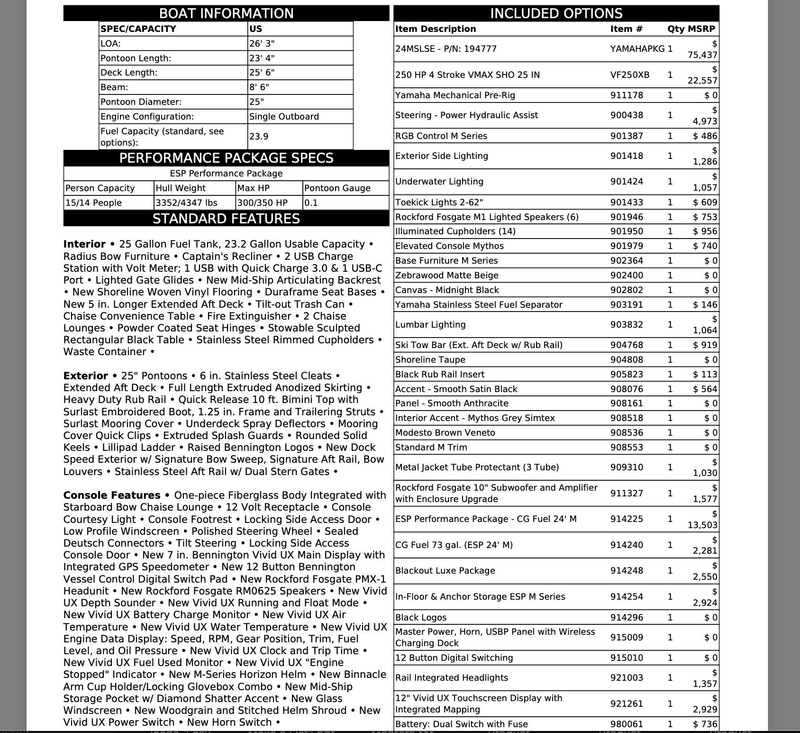 BOAT INFORMATION

| SPEC/CAPACITY | US |
|---|---|
| LOA: | 26' 3" |
| Pontoon Length: | 23' 4" |
| Deck Length: | 25' 6" |
| Beam: | 8' 6" |
| Pontoon Diameter: | 25" |
| Engine Configuration: | Single Outboard |
| Fuel Capacity (standard, see options): | 23.9 |

PERFORMANCE PACKAGE SPECS

ESP Performance Package

| Person Capacity | Hull Weight | Max HP | Pontoon Gauge |
|---|---|---|---|
| 15/14 People | 3352/4347 lbs | 300/350 HP | 0.1 |

STANDARD FEATURES

Interior • 25 Gallon Fuel Tank, 23.2 Gallon Usable Capacity • Radius Bow Furniture • Captain's Recliner • 2 USB Charge Station with Volt Meter; 1 USB with Quick Charge 3.0 & 1 USB-C Port • Lighted Gate Glides • New Mid-Ship Articulating Backrest • New Shoreline Woven Vinyl Flooring • Duraframe Seat Bases • New 5 in. Longer Extended Aft Deck • Tilt-out Trash Can • Chaise Convenience Table • Fire Extinguisher • 2 Chaise Lounges • Powder Coated Seat Hinges • Stowable Sculpted Rectangular Black Table • Stainless Steel Rimmed Cupholders • Waste Container •

Exterior • 25" Pontoons • 6 in. Stainless Steel Cleats • Extended Aft Deck • Full Length Extruded Anodized Skirting • Heavy Duty Rub Rail • Quick Release 10 ft. Bimini Top with Surlast Embroidered Boot, 1.25 in. Frame and Trailering Struts • Surlast Mooring Cover • Underdeck Spray Deflectors • Mooring Cover Quick Clips • Extruded Splash Guards • Rounded Solid Keels • Lillipad Ladder • Raised Bennington Logos • New Dock Speed Exterior w/ Signature Bow Sweep, Signature Aft Rail, Bow Louvers • Stainless Steel Aft Rail w/ Dual Stern Gates •

Console Features • One-piece Fiberglass Body Integrated with Starboard Bow Chaise Lounge • 12 Volt Receptacle • Console Courtesy Light • Console Footrest • Locking Side Access Door • Low Profile Windscreen • Polished Steering Wheel • Sealed Deutsch Connectors • Tilt Steering • Locking Side Access Console Door • New 7 in. Bennington Vivid UX Main Display with Integrated GPS Speedometer • New 12 Button Bennington Vessel Control Digital Switch Pad • New Rockford Fosgate PMX-1 Headunit • New Rockford Fosgate RM0625 Speakers • New Vivid UX Depth Sounder • New Vivid UX Running and Float Mode • New Vivid UX Battery Charge Monitor • New Vivid UX Air Temperature • New Vivid UX Water Temperature • New Vivid UX Engine Data Display: Speed, RPM, Gear Position, Trim, Fuel Level, and Oil Pressure • New Vivid UX Clock and Trip Time • New Vivid UX Fuel Used Monitor • New Vivid UX "Engine Stopped" Indicator • New M-Series Horizon Helm • New Binnacle Arm Cup Holder/Locking Glovebox Combo • New Mid-Ship Storage Pocket w/ Diamond Shatter Accent • New Glass Windscreen • New Woodgrain and Stitched Helm Shroud • New Vivid UX Power Switch • New Horn Switch •

INCLUDED OPTIONS

| Item Description | Item # | Qty | MSRP |
|---|---|---|---|
| 24MSLSE - P/N: 194777 | YAMAHAPKG | 1 | $ 75,437 |
| 250 HP 4 Stroke VMAX SHO 25 IN | VF250XB | 1 | $ 22,557 |
| Yamaha Mechanical Pre-Rig | 911178 | 1 | $ 0 |
| Steering - Power Hydraulic Assist | 900438 | 1 | $ 4,973 |
| RGB Control M Series | 901387 | 1 | $ 486 |
| Exterior Side Lighting | 901418 | 1 | $ 1,286 |
| Underwater Lighting | 901424 | 1 | $ 1,057 |
| Toekick Lights 2-62" | 901433 | 1 | $ 609 |
| Rockford Fosgate M1 Lighted Speakers (6) | 901946 | 1 | $ 753 |
| Illuminated Cupholders (14) | 901950 | 1 | $ 956 |
| Elevated Console Mythos | 901979 | 1 | $ 740 |
| Base Furniture M Series | 902364 | 1 | $ 0 |
| Zebrawood Matte Beige | 902400 | 1 | $ 0 |
| Canvas - Midnight Black | 902802 | 1 | $ 0 |
| Yamaha Stainless Steel Fuel Separator | 903191 | 1 | $ 146 |
| Lumbar Lighting | 903832 | 1 | $ 1,064 |
| Ski Tow Bar (Ext. Aft Deck w/ Rub Rail) | 904768 | 1 | $ 919 |
| Shoreline Taupe | 904808 | 1 | $ 0 |
| Black Rub Rail Insert | 905823 | 1 | $ 113 |
| Accent - Smooth Satin Black | 908076 | 1 | $ 564 |
| Panel - Smooth Anthracite | 908161 | 1 | $ 0 |
| Interior Accent - Mythos Grey Simtex | 908518 | 1 | $ 0 |
| Modesto Brown Veneto | 908536 | 1 | $ 0 |
| Standard M Trim | 908553 | 1 | $ 0 |
| Metal Jacket Tube Protectant (3 Tube) | 909310 | 1 | $ 1,030 |
| Rockford Fosgate 10" Subwoofer and Amplifier with Enclosure Upgrade | 911327 | 1 | $ 1,577 |
| ESP Performance Package - CG Fuel 24' M | 914225 | 1 | $ 13,503 |
| CG Fuel 73 gal. (ESP 24' M) | 914240 | 1 | $ 2,281 |
| Blackout Luxe Package | 914248 | 1 | $ 2,550 |
| In-Floor & Anchor Storage ESP M Series | 914254 | 1 | $ 2,924 |
| Black Logos | 914296 | 1 | $ 0 |
| Master Power, Horn, USBP Panel with Wireless Charging Dock | 915009 | 1 | $ 0 |
| 12 Button Digital Switching | 915010 | 1 | $ 0 |
| Rail Integrated Headlights | 921003 | 1 | $ 1,357 |
| 12" Vivid UX Touchscreen Display with Integrated Mapping | 921261 | 1 | $ 2,929 |
| Battery: Dual Switch with Fuse | 980061 | 1 | $ 736 |